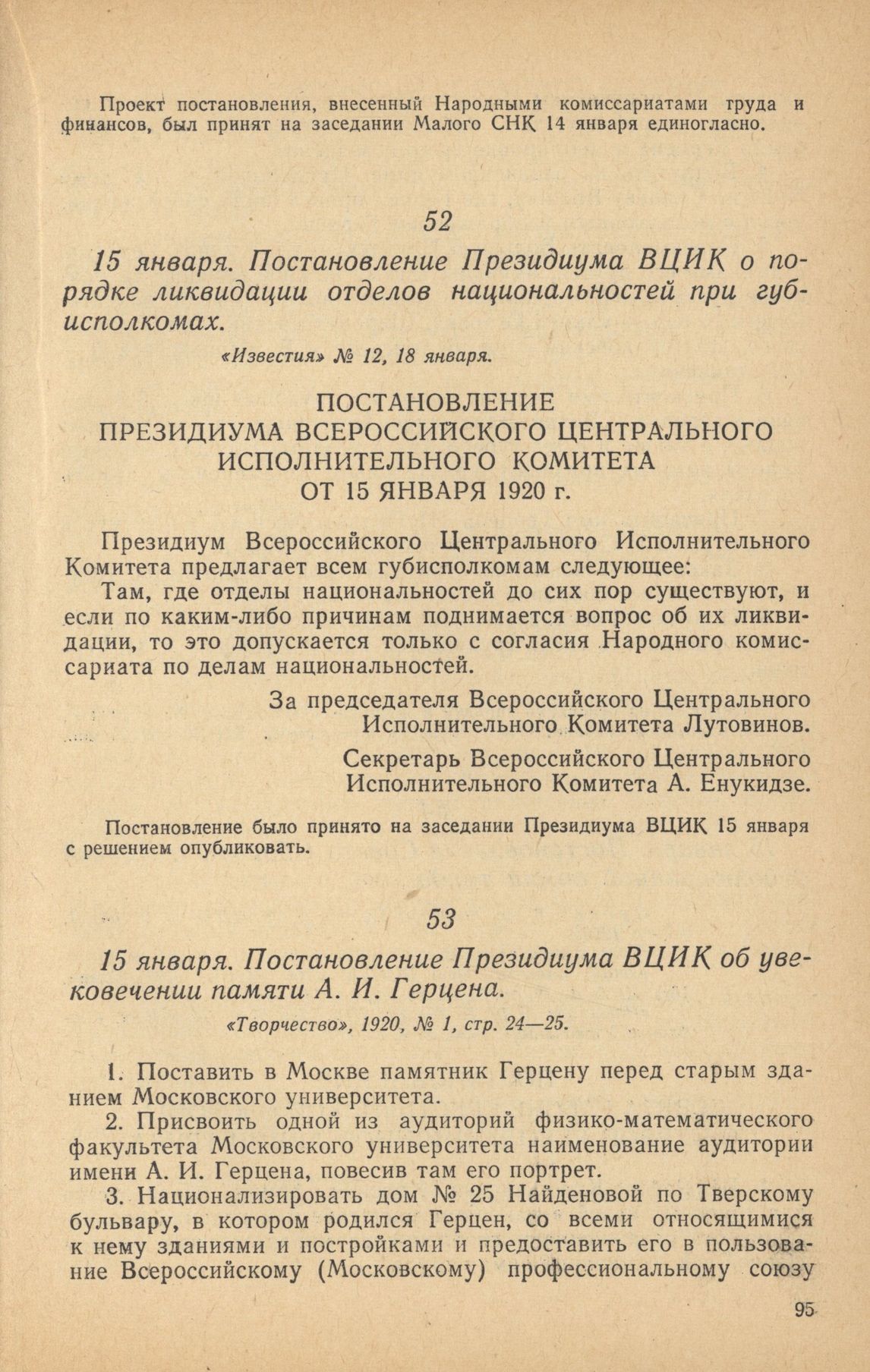 Проект постановления, внесенный Народными комиссариатами труда и финансов, был принят на заседании Малого СНК 14 января единогласно.

52

15 января. Постановление Президиума ВЦИК о порядке ликвидации отделов национальностей при губисполкомах.

«Известия» № 12, 18 января.

ПОСТАНОВЛЕНИЕ
ПРЕЗИДИУМА ВСЕРОССИЙСКОГО ЦЕНТРАЛЬНОГО ИСПОЛНИТЕЛЬНОГО КОМИТЕТА
ОТ 15 ЯНВАРЯ 1920 г.

Президиум Всероссийского Центрального Исполнительного Комитета предлагает всем губисполкомам следующее:

Там, где отделы национальностей до сих пор существуют, и если по каким-либо причинам поднимается вопрос об их ликвидации, то это допускается только с согласия Народного комиссариата по делам национальностей.

За председателя Всероссийского Центрального Исполнительного Комитета Лутовинов.

Секретарь Всероссийского Центрального Исполнительного Комитета А. Енукидзе.

Постановление было принято на заседании Президиума ВЦИК 15 января с решением опубликовать.

53

15 января. Постановление Президиума ВЦИК об увековечении памяти А. И. Герцена.

«Творчество», 1920, № 1, стр. 24—25.

1. Поставить в Москве памятник Герцену перед старым зданием Московского университета.

2. Присвоить одной из аудиторий физико-математического факультета Московского университета наименование аудитории имени А. И. Герцена, повесив там его портрет.

3. Национализировать дом № 25 Найденовой по Тверскому бульвару, в котором родился Герцен, со всеми относящимися к нему зданиями и постройками и предоставить его в пользование Всероссийскому (Московскому) профессиональному союзу

95